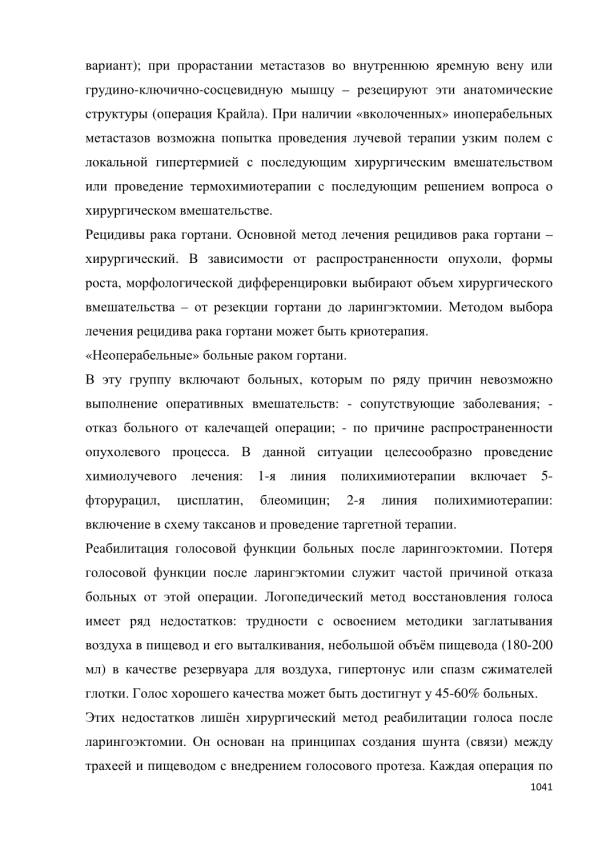 вариант); при прорастании метастазов во внутреннюю яремную вену или грудино-ключично-сосцевидную мышцу – резецируют эти анатомические структуры (операция Крайла). При наличии «вколоченных» иноперабельных метастазов возможна попытка проведения лучевой терапии узким полем с локальной гипертермией с последующим хирургическим вмешательством или проведение термохимиотерапии с последующим решением вопроса о хирургическом вмешательстве.

Рецидивы рака гортани. Основной метод лечения рецидивов рака гортани – хирургический. В зависимости от распространенности опухоли, формы роста, морфологической дифференцировки выбирают объем хирургического вмешательства – от резекции гортани до ларингэктомии. Методом выбора лечения рецидива рака гортани может быть криотерапия.

«Неоперабельные» больные раком гортани.

В эту группу включают больных, которым по ряду причин невозможно выполнение оперативных вмешательств: - сопутствующие заболевания; - отказ больного от калечащей операции; - по причине распространенности опухолевого процесса. В данной ситуации целесообразно проведение химиолучевого лечения: 1-я линия полихимиотерапии включает 5-фторурацил, цисплатин, блеомицин; 2-я линия полихимиотерапии: включение в схему таксанов и проведение таргетной терапии.

Реабилитация голосовой функции больных после ларингоэктомии. Потеря голосовой функции после ларингэктомии служит частой причиной отказа больных от этой операции. Логопедический метод восстановления голоса имеет ряд недостатков: трудности с освоением методики заглатывания воздуха в пищевод и его выталкивания, небольшой объём пищевода (180-200 мл) в качестве резервуара для воздуха, гипертонус или спазм сжимателей глотки. Голос хорошего качества может быть достигнут у 45-60% больных.

Этих недостатков лишён хирургический метод реабилитации голоса после ларингоэктомии. Он основан на принципах создания шунта (связи) между трахеей и пищеводом с внедрением голосового протеза. Каждая операция по

1041